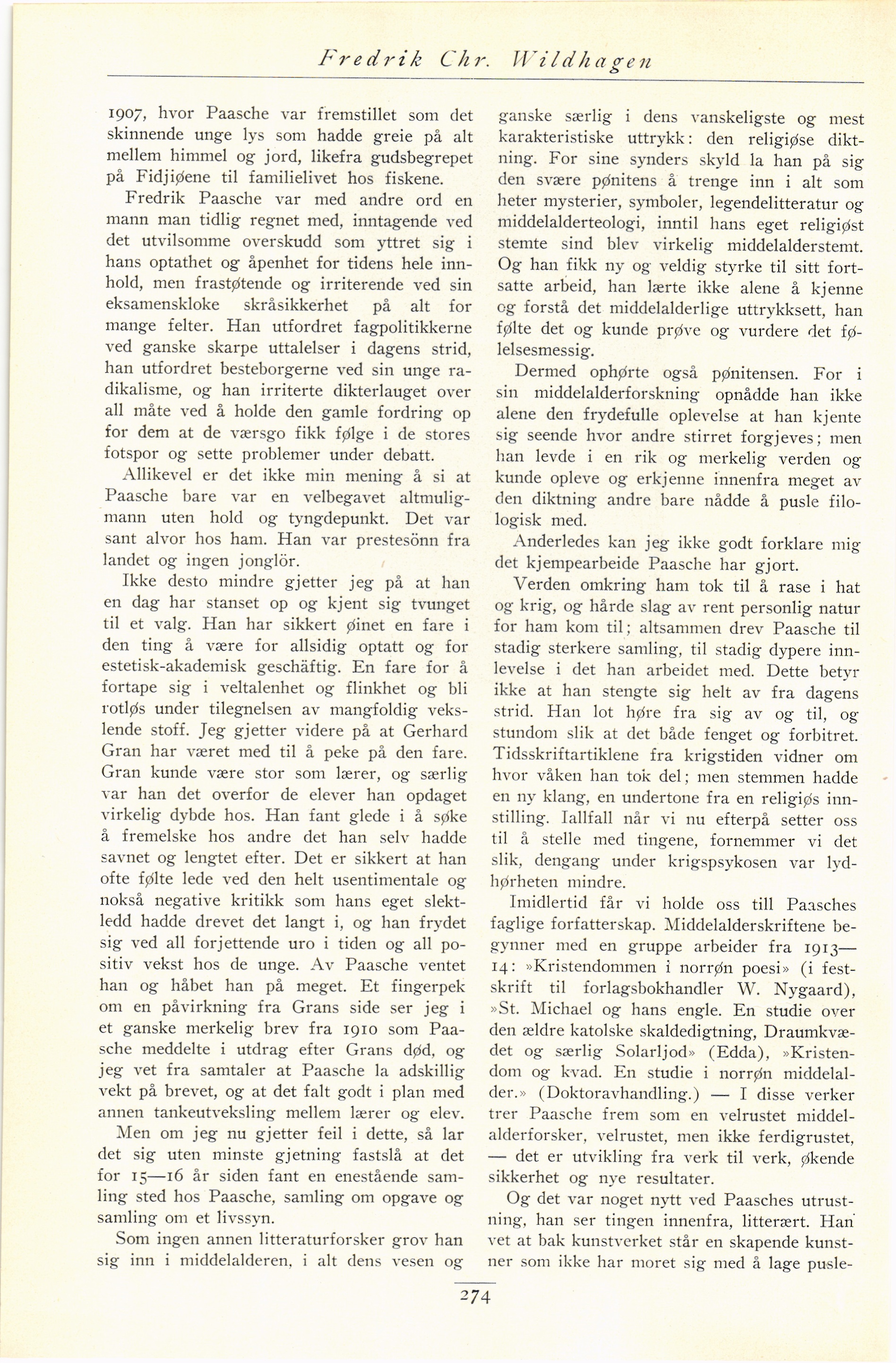 Fredrik Chr. Wildhagen

1907, hvor Paasche var fremstillet som det skinnende unge lys som hadde greie på alt mellem himmel og jord, likefra gudsbegrepet på Fidjiøene til familielivet hos fiskene.

Fredrik Paasche var med andre ord en mann man tidlig regnet med, inntagende ved det utvilsomme overskudd som yttret sig i hans optathet og åpenhet for tidens hele innhold, men frastøtende og irriterende ved sin eksamenskloke skråsikkerhet på alt for mange felter. Han utfordret fagpolitikkerne ved ganske skarpe uttalelser i dagens strid, han utfordret besteborgerne ved sin unge radikalisme, og han irriterte dikterlauget over all måte ved å holde den gamle fordring op for dem at de værsgo fikk følge i de stores fotspor og sette problemer under debatt.

Allikevel er det ikke min mening å si at Paasche bare var en velbegavet altmuligmann uten hold og tyngdepunkt. Det var sant alvor hos ham. Han var prestesönn fra landet og ingen jonglör.

Ikke desto mindre gjetter jeg på at han en dag har stanset op og kjent sig tvunget til et valg. Han har sikkert øinet en fare i den ting å være for allsidig optatt og for estetisk-akademisk geschäftig. En fare for å fortape sig i veltalenhet og flinkhet og bli rotløs under tilegnelsen av mangfoldig vekslende stoff. Jeg gjetter videre på at Gerhard Gran har været med til å peke på den fare. Gran kunde være stor som lærer, og særlig var han det overfor de elever han opdaget virkelig dybde hos. Han fant glede i å søke å fremelske hos andre det han selv hadde savnet og lengtet efter. Det er sikkert at han ofte følte lede ved den helt usentimentale og nokså negative kritikk som hans eget slektledd hadde drevet det langt i, og han frydet sig ved all forjettende uro i tiden og all positiv vekst hos de unge. Av Paasche ventet han og håbet han på meget. Et fingerpek om en påvirkning fra Grans side ser jeg i et ganske merkelig brev fra 1910 som Paasche meddelte i utdrag efter Grans død, og jeg vet fra samtaler at Paasche la adskillig vekt på brevet, og at det falt godt i plan med annen tankeutveksling mellem lærer og elev.

Men om jeg nu gjetter feil i dette, så lar det sig uten minste gjetning fastslå at det for 15—16 år siden fant en enestående samling sted hos Paasche, samling om opgave og samling om et livssyn.

Som ingen annen litteraturforsker grov han sig inn i middelalderen, i alt dens vesen og ganske særlig i dens vanskeligste og mest karakteristiske uttrykk: den religiøse diktning. For sine synders skyld la han på sig den svære pønitens å trenge inn i alt som heter mysterier, symboler, legendelitteratur og middelalderteologi, inntil hans eget religiøst stemte sind blev virkelig middelalderstemt. Og han fikk ny og veldig styrke til sitt fortsatte arbeid, han lærte ikke alene å kjenne og forstå det middelalderlige uttrykksett, han følte det og kunde prøve og vurdere det følelsesmessig.

Dermed ophørte også pønitensen. For i sin middelalderforskning opnådde han ikke alene den frydefulle oplevelse at han kjente sig seende hvor andre stirret forgjeves; men han levde i en rik og merkelig verden og kunde opleve og erkjenne innenfra meget av den diktning andre bare nådde å pusle filologisk med.

Anderledes kan jeg ikke godt forklare mig det kjempearbeide Paasche har gjort.

Verden omkring ham tok til å rase i hat og krig, og hårde slag av rent personlig natur for ham kom til; altsammen drev Paasche til stadig sterkere samling, til stadig dypere innlevelse i det han arbeidet med. Dette betyr ikke at han stengte sig helt av fra dagens strid. Han lot høre fra sig av og til, og stundom slik at det både fenget og forbitret. Tidsskriftartiklene fra krigstiden vidner om hvor våken han tok del; men stemmen hadde en ny klang, en undertone fra en religiøs innstilling. Iallfall når vi nu efterpå setter oss til å stelle med tingene, fornemmer vi det slik, dengang under krigspsykosen var lydhørheten mindre.

Imidlertid får vi holde oss till Paasches faglige forfatterskap. Middelalderskriftene begynner med en gruppe arbeider fra 1913—14: »Kristendommen i norrøn poesi» (i festskrift til forlagsbokhandler W. Nygaard), »St. Michael og hans engle. En studie over den ældre katolske skaldedigtning, Draumkvædet og særlig Solarljod» (Edda), »Kristendom og kvad. En studie i norrøn middelalder.» (Doktoravhandling.) — I disse verker trer Paasche frem som en velrustet middelalderforsker, velrustet, men ikke ferdigrustet, — det er utvikling fra verk til verk, økende sikkerhet og nye resultater.

Og det var noget nytt ved Paasches utrustning, han ser tingen innenfra, litterært. Han vet at bak kunstverket står en skapende kunstner som ikke har moret sig med å lage pusle-

274